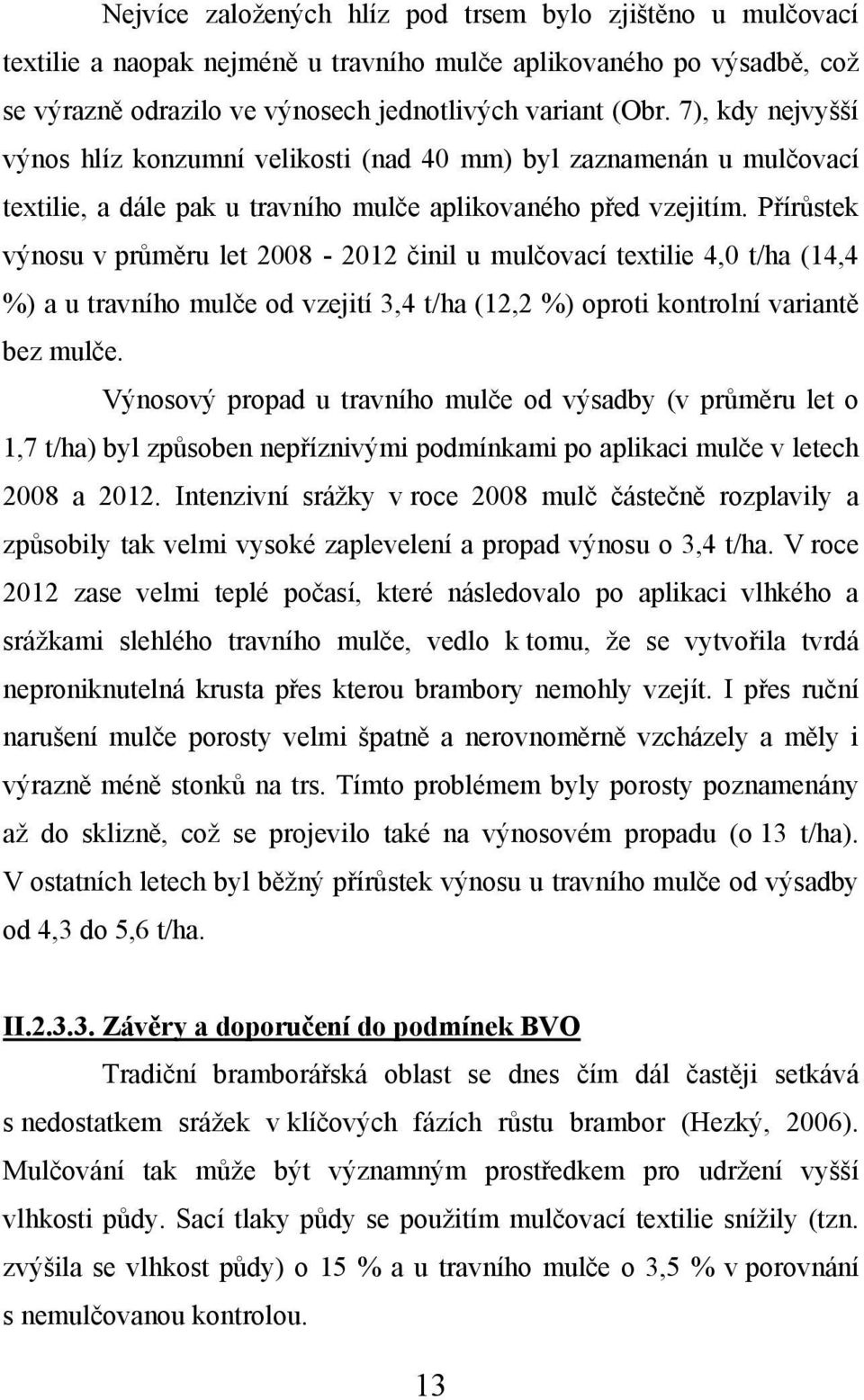 Nejvíce založených hlíz pod trsem bylo zjištěno u mulčovací textilie a naopak nejméně u travního mulče aplikovaného po výsadbě, což se výrazně odrazilo ve výnosech jednotlivých variant (Obr. 7), kdy nejvyšší výnos hlíz konzumní velikosti (nad 40 mm) byl zaznamenán u mulčovací textilie, a dále pak u travního mulče aplikovaného před vzejitím. Přírůstek výnosu v průměru let 2008 - 2012 činil u mulčovací textilie 4,0 t/ha (14,4 %) a u travního mulče od vzejití 3,4 t/ha (12,2 %) oproti kontrolní variantě bez mulče.

Výnosový propad u travního mulče od výsadby (v průměru let o 1,7 t/ha) byl způsoben nepříznivými podmínkami po aplikaci mulče v letech 2008 a 2012. Intenzivní srážky v roce 2008 mulč částečně rozplavily a způsobily tak velmi vysoké zaplevelení a propad výnosu o 3,4 t/ha. V roce 2012 zase velmi teplé počasí, které následovalo po aplikaci vlhkého a srážkami slehlého travního mulče, vedlo k tomu, že se vytvořila tvrdá neproniknutelná krusta přes kterou brambory nemohly vzejít. I přes ruční narušení mulče porosty velmi špatně a nerovnoměrně vzcházely a měly i výrazně méně stonků na trs. Tímto problémem byly porosty poznamenány až do sklizně, což se projevilo také na výnosovém propadu (o 13 t/ha). V ostatních letech byl běžný přírůstek výnosu u travního mulče od výsadby od 4,3 do 5,6 t/ha.

II.2.3.3. Závěry a doporučení do podmínek BVO

Tradiční bramborářská oblast se dnes čím dál častěji setkává s nedostatkem srážek v klíčových fázích růstu brambor (Hezký, 2006). Mulčování tak může být významným prostředkem pro udržení vyšší vlhkosti půdy. Sací tlaky půdy se použitím mulčovací textilie snížily (tzn. zvýšila se vlhkost půdy) o 15 % a u travního mulče o 3,5 % v porovnání s nemulčovanou kontrolou.

13